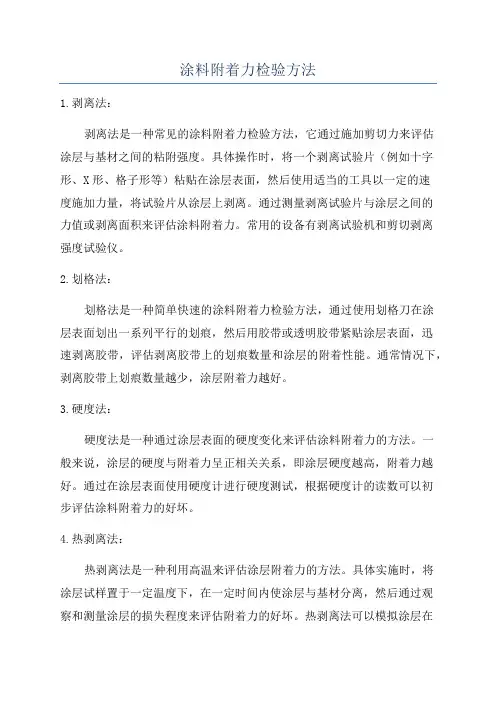 涂料附着力检验方法

1. 剥离法：

剥离法是一种常见的涂料附着力检验方法，它通过施加剪切力来评估涂层与基材之间的粘附强度。具体操作时，将一个剥离试验片（例如十字形、X形、格子形等）粘贴在涂层表面，然后使用适当的工具以一定的速度施加力量，将试验片从涂层上剥离。通过测量剥离试验片与涂层之间的力值或剥离面积来评估涂料附着力。常用的设备有剥离试验机和剪切剥离强度试验仪。

2. 划格法：

划格法是一种简单快速的涂料附着力检验方法，通过使用划格刀在涂层表面划出一系列平行的划痕，然后用胶带或透明胶带紧贴涂层表面，迅速剥离胶带，评估剥离胶带上的划痕数量和涂层的附着性能。通常情况下，剥离胶带上划痕数量越少，涂层附着力越好。

3. 硬度法：

硬度法是一种通过涂层表面的硬度变化来评估涂料附着力的方法。一般来说，涂层的硬度与附着力呈正相关关系，即涂层硬度越高，附着力越好。通过在涂层表面使用硬度计进行硬度测试，根据硬度计的读数可以初步评估涂料附着力的好坏。

4. 热剥离法：

热剥离法是一种利用高温来评估涂层附着力的方法。具体实施时，将涂层试样置于一定温度下，在一定时间内使涂层与基材分离，然后通过观察和测量涂层的损失程度来评估附着力的好坏。热剥离法可以模拟涂层在